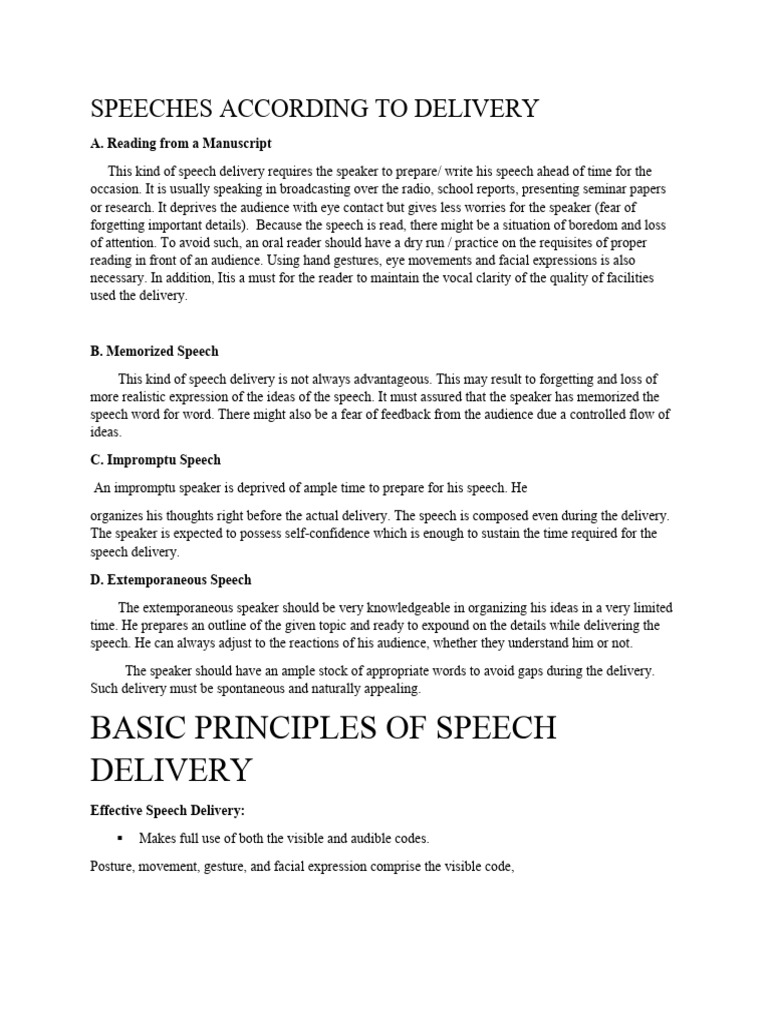 SPEECHES ACCORDING TO DELIVERY

A. Reading from a Manuscript

This kind of speech delivery requires the speaker to prepare/ write his speech ahead of time for the occasion. It is usually speaking in broadcasting over the radio, school reports, presenting seminar papers or research. It deprives the audience with eye contact but gives less worries for the speaker (fear of forgetting important details). Because the speech is read, there might be a situation of boredom and loss of attention. To avoid such, an oral reader should have a dry run / practice on the requisites of proper reading in front of an audience. Using hand gestures, eye movements and facial expressions is also necessary. In addition, Itis a must for the reader to maintain the vocal clarity of the quality of facilities used the delivery.

B. Memorized Speech

This kind of speech delivery is not always advantageous. This may result to forgetting and loss of more realistic expression of the ideas of the speech. It must assured that the speaker has memorized the speech word for word. There might also be a fear of feedback from the audience due a controlled flow of ideas.

C. Impromptu Speech

An impromptu speaker is deprived of ample time to prepare for his speech. He

organizes his thoughts right before the actual delivery. The speech is composed even during the delivery. The speaker is expected to possess self-confidence which is enough to sustain the time required for the speech delivery.

D. Extemporaneous Speech

The extemporaneous speaker should be very knowledgeable in organizing his ideas in a very limited time. He prepares an outline of the given topic and ready to expound on the details while delivering the speech. He can always adjust to the reactions of his audience, whether they understand him or not.

The speaker should have an ample stock of appropriate words to avoid gaps during the delivery. Such delivery must be spontaneous and naturally appealing.

BASIC PRINCIPLES OF SPEECH DELIVERY

Effective Speech Delivery:

▪ Makes full use of both the visible and audible codes.

Posture, movement, gesture, and facial expression comprise the visible code,